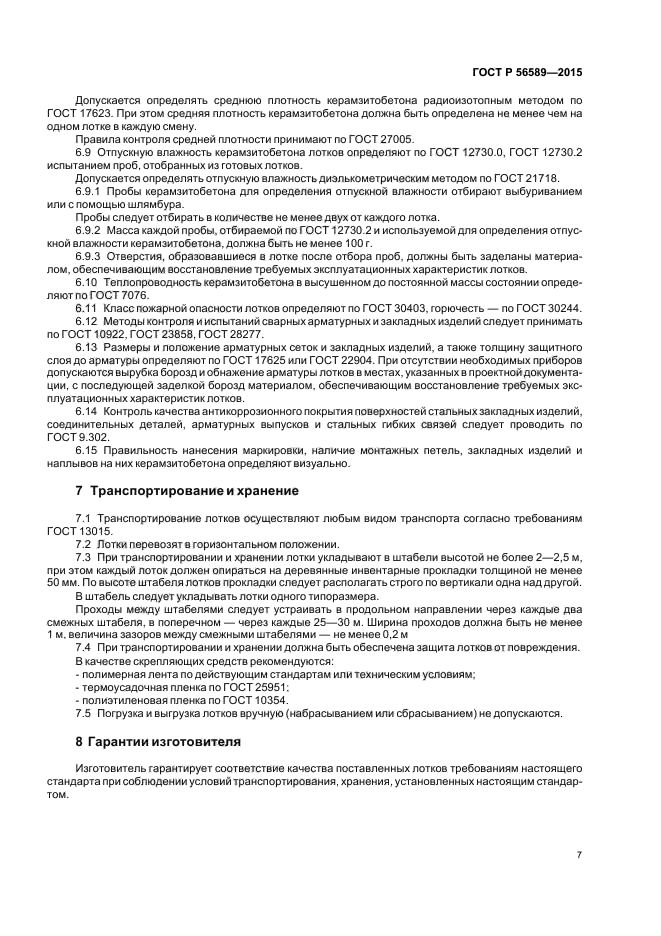 ГОСТ Р 56589—2015

Допускается определять среднюю плотность керамзитобетона радиоизотопным методом по ГОСТ 17623. При этом средняя плотность керамзитобетона должна быть определена не менее чем на одном лотке в каждую смену.

Правила контроля средней плотности принимают по ГОСТ 27005.

6.9 Отпускную влажность керамзитобетона лотков определяют по ГОСТ 12730.0, ГОСТ 12730.2 испытанием проб, отобранных из готовых лотков.

Допускается определять отпускную влажность диэлькометрическим методом по ГОСТ 21718.

6.9.1 Пробы керамзитобетона для определения отпускной влажности отбирают выбуриванием или с помощью шлямбура.

Пробы следует отбирать в количестве не менее двух от каждого лотка.

6.9.2 Масса каждой пробы, отбираемой по ГОСТ 12730.2 и используемой для определения отпускной влажности керамзитобетона, должна быть не менее 100 г.

6.9.3 Отверстия, образовавшиеся в лотке после отбора проб, должны быть заделаны материалом, обеспечивающим восстановление требуемых эксплуатационных характеристик лотков.

6.10 Теплопроводность керамзитобетона в высушенном до постоянной массы состоянии определяют по ГОСТ 7076.

6.11 Класс пожарной опасности лотков определяют по ГОСТ 30403, горючесть — по ГОСТ 30244.

6.12 Методы контроля и испытаний сварных арматурных и закладных изделий следует принимать по ГОСТ 10922, ГОСТ 23858, ГОСТ 28277.

6.13 Размеры и положение арматурных сеток и закладных изделий, а также толщину защитного слоя до арматуры определяют по ГОСТ 17625 или ГОСТ 22904. При отсутствии необходимых приборов допускаются вырубка борозд и обнажение арматуры лотков в местах, указанных в проектной документации, с последующей заделкой борозд материалом, обеспечивающим восстановление требуемых эксплуатационных характеристик лотков.

6.14 Контроль качества антикоррозионного покрытия поверхностей стальных закладных изделий, соединительных деталей, арматурных выпусков и стальных гибких связей следует проводить по ГОСТ 9.302.

6.15 Правильность нанесения маркировки, наличие монтажных петель, закладных изделий и наплывов на них керамзитобетона определяют визуально.

7 Транспортирование и хранение

7.1 Транспортирование лотков осуществляют любым видом транспорта согласно требованиям ГОСТ 13015.

7.2 Лотки перевозят в горизонтальном положении.

7.3 При транспортировании и хранении лотки укладывают в штабели высотой не более 2—2,5 м, при этом каждый лоток должен опираться на деревянные инвентарные прокладки толщиной не менее 50 мм. По высоте штабеля лотков прокладки следует располагать строго по вертикали одна над другой.

В штабель следует укладывать лотки одного типоразмера.

Проходы между штабелями следует устраивать в продольном направлении через каждые два смежных штабеля, в поперечном — через каждые 25—30 м. Ширина проходов должна быть не менее 1 м, величина зазоров между смежными штабелями — не менее 0,2 м

7.4 При транспортировании и хранении должна быть обеспечена защита лотков от повреждения.

В качестве скрепляющих средств рекомендуются:

- полимерная лента по действующим стандартам или техническим условиям;

- термоусадочная пленка по ГОСТ 25951;

- полиэтиленовая пленка по ГОСТ 10354.

7.5 Погрузка и выгрузка лотков вручную (набрасыванием или сбрасыванием) не допускаются.

8 Гарантии изготовителя

Изготовитель гарантирует соответствие качества поставленных лотков требованиям настоящего стандарта при соблюдении условий транспортирования, хранения, установленных настоящим стандартом.

7